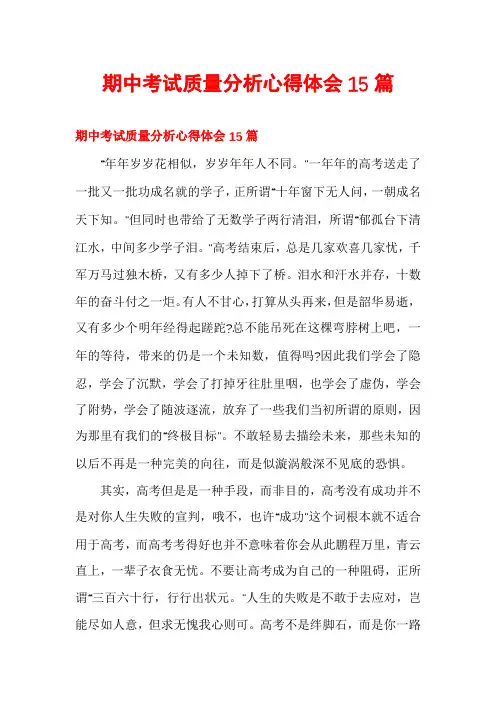 期中考试质量分析心得体会 15 篇

期中考试质量分析心得体会 15 篇

"年年岁岁花相似，岁岁年年人不同。"一年年的高考送走了一批又一批功成名就的学子，正所谓"十年窗下无人问，一朝成名天下知。"但同时也带给了无数学子两行清泪，所谓"郁孤台下清江水，中间多少学子泪。"高考结束后，总是几家欢喜几家忧，千军万马过独木桥，又有多少人掉下了桥。泪水和汗水并存，十数年的奋斗付之一炬。有人不甘心，打算从头再来，但是韶华易逝，又有多少个明年经得起蹉跎?总不能吊死在这棵弯脖树上吧，一年的等待，带来的仍是一个未知数，值得吗?因此我们学会了隐忍，学会了沉默，学会了打掉牙往肚里咽，也学会了虚伪，学会了附势，学会了随波逐流，放弃了一些我们当初所谓的原则，因为那里有我们的"终极目标"。不敢轻易去描绘未来，那些未知的以后不再是一种完美的向往，而是似漩涡般深不见底的恐惧。

其实，高考但是是一种手段，而非目的，高考没有成功并不是对你人生失败的宣判，哦不，也许"成功"这个词根本就不适合用于高考，而高考考得好也并不意味着你会从此鹏程万里，青云直上，一辈子衣食无忧。不要让高考成为自己的一种阻碍，正所谓"三百六十行，行行出状元。"人生的失败是不敢于去应对，岂能尽如人意，但求无愧我心则可。高考不是绊脚石，而是你一路